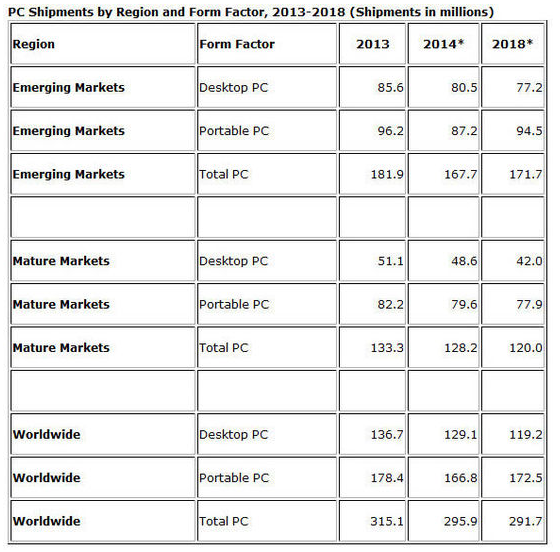 PC Shipments by Region and Form Factor, 2013-2018 (Shipments in millions)

| Region | Form Factor | 2013 | 2014* | 2018* |
|---|---|---|---|---|
| Emerging Markets | Desktop PC | 85.6 | 80.5 | 77.2 |
| Emerging Markets | Portable PC | 96.2 | 87.2 | 94.5 |
| Emerging Markets | Total PC | 181.9 | 167.7 | 171.7 |
| | | | | |
| Mature Markets | Desktop PC | 51.1 | 48.6 | 42.0 |
| Mature Markets | Portable PC | 82.2 | 79.6 | 77.9 |
| Mature Markets | Total PC | 133.3 | 128.2 | 120.0 |
| | | | | |
| Worldwide | Desktop PC | 136.7 | 129.1 | 119.2 |
| Worldwide | Portable PC | 178.4 | 166.8 | 172.5 |
| Worldwide | Total PC | 315.1 | 295.9 | 291.7 |